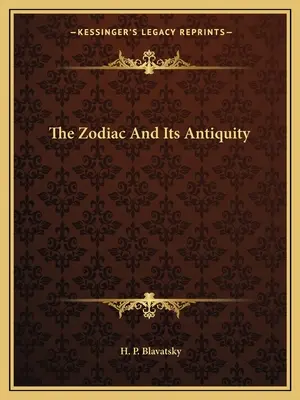 —KESSINGER'S LEGACY REPRINTS—

The Zodiac And Its Antiquity

H. P. Blavatsky